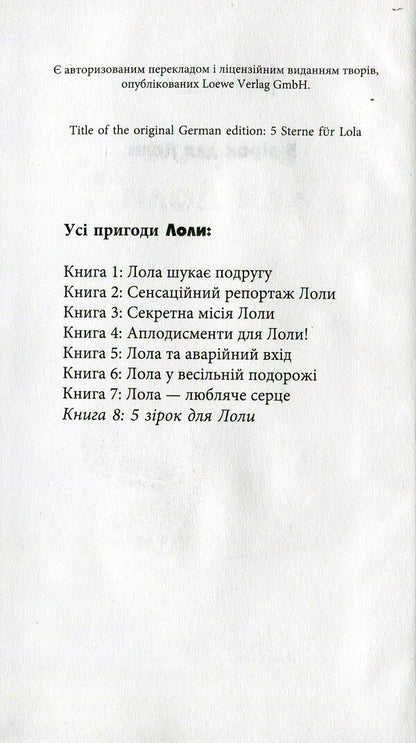 Є авторизованим перекладом і ліцензійним виданням творів, опублікованих Loewe Verlag GmbH.

Title of the original German edition: 5 Sterne für Lola

Усі пригоди Лоли:

Книга 1: Лола шукає подругу
Книга 2: Сенсаційний репортаж Лоли
Книга 3: Секретна місія Лоли
Книга 4: Аплодисменти для Лоли!
Книга 5: Лола та аварійний вхід
Книга 6: Лола у весільній подорожі
Книга 7: Лола — любляче серце
Книга 8: 5 зірок для Лоли